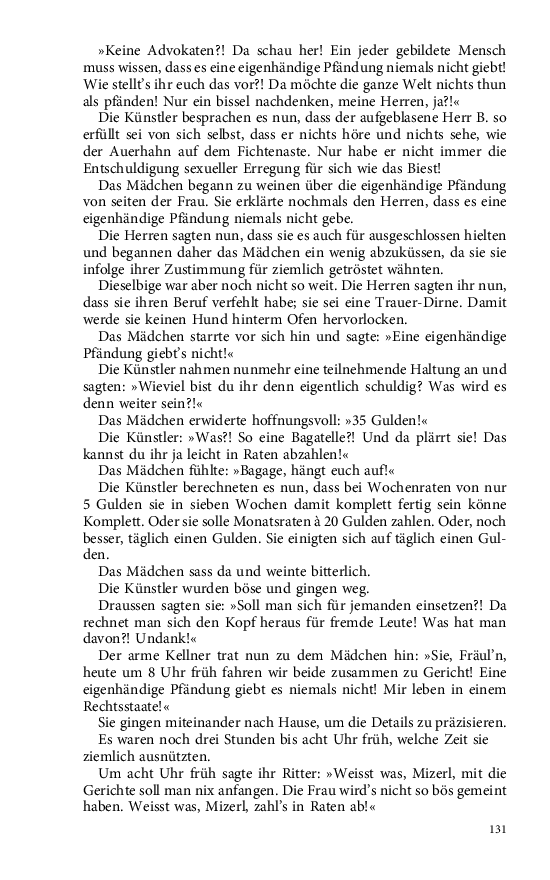 »Keine Advokaten?! Da schau her! Ein jeder gebildete Mensch muss wissen, dass es eine eigenhändige Pfändung niemals nicht giebt! Wie stellt's ihr euch das vor?! Da möchte die ganze Welt nichts thun als pfänden! Nur ein bissel nachdenken, meine Herren, ja?!«

Die Künstler besprachen es nun, dass der aufgeblasene Herr B. so erfüllt sei von sich selbst, dass er nichts höre und nichts sehe, wie der Auerhahn auf dem Fichtenaste. Nur habe er nicht immer die Entschuldigung sexueller Erregung für sich wie das Biest!

Das Mädchen begann zu weinen über die eigenhändige Pfändung von seiten der Frau. Sie erklärte nochmals den Herren, dass es eine eigenhändige Pfändung niemals nicht gebe.

Die Herren sagten nun, dass sie es auch für ausgeschlossen hielten und begannen daher das Mädchen ein wenig abzuküssen, da sie sie infolge ihrer Zustimmung für ziemlich getröstet wähnten.

Dieselbige war aber noch nicht so weit. Die Herren sagten ihr nun, dass sie ihren Beruf verfehlt habe; sie sei eine Trauer-Dirne. Damit werde sie keinen Hund hinterm Ofen hervorlocken.

Das Mädchen starrte vor sich hin und sagte: »Eine eigenhändige Pfändung giebt's nicht!«

Die Künstler nahmen nunmehr eine teilnehmende Haltung an und sagten: »Wieviel bist du ihr denn eigentlich schuldig? Was wird es denn weiter sein?!«

Das Mädchen erwiderte hoffnungsvoll: »35 Gulden!«

Die Künstler: »Was?! So eine Bagatelle?! Und da plärrt sie! Das kannst du ihr ja leicht in Raten abzahlen!«

Das Mädchen fühlte: »Bagage, hängt euch auf!«

Die Künstler berechneten es nun, dass bei Wochenraten von nur 5 Gulden sie in sieben Wochen damit komplett fertig sein könne Komplett. Oder sie solle Monatsraten à 20 Gulden zahlen. Oder, noch besser, täglich einen Gulden. Sie einigten sich auf täglich einen Gulden.

Das Mädchen sass da und weinte bitterlich.

Die Künstler wurden böse und gingen weg.

Draussen sagten sie: »Soll man sich für jemanden einsetzen?! Da rechnet man sich den Kopf heraus für fremde Leute! Was hat man davon?! Undank!«

Der arme Kellner trat nun zu dem Mädchen hin: »Sie, Fräul'n, heute um 8 Uhr früh fahren wir beide zusammen zu Gericht! Eine eigenhändige Pfändung giebt es niemals nicht! Mir leben in einem Rechtsstaate!«

Sie gingen miteinander nach Hause, um die Details zu präzisieren.

Es waren noch drei Stunden bis acht Uhr früh, welche Zeit sie ziemlich ausnützten.

Um acht Uhr früh sagte ihr Ritter: »Weisst was, Mizerl, mit die Gerichte soll man nix anfangen. Die Frau wird's nicht so bös gemeint haben. Weisst was, Mizerl, zahl's in Raten ab!«

131